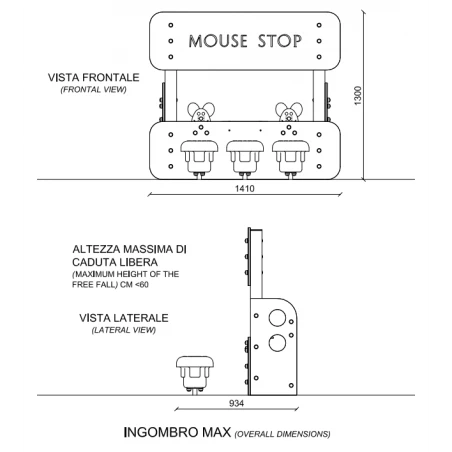 MOUSE STOP

VISTA FRONTALE
(FRONTAL VIEW)

1300

1410

ALTEZZA MASSIMA DI CADUTA LIBERA
(MAXIMUM HEIGHT OF THE FREE FALL) CM <60

VISTA LATERALE
(LATERAL VIEW)

934

INGOMBRO MAX (OVERALL DIMENSIONS)